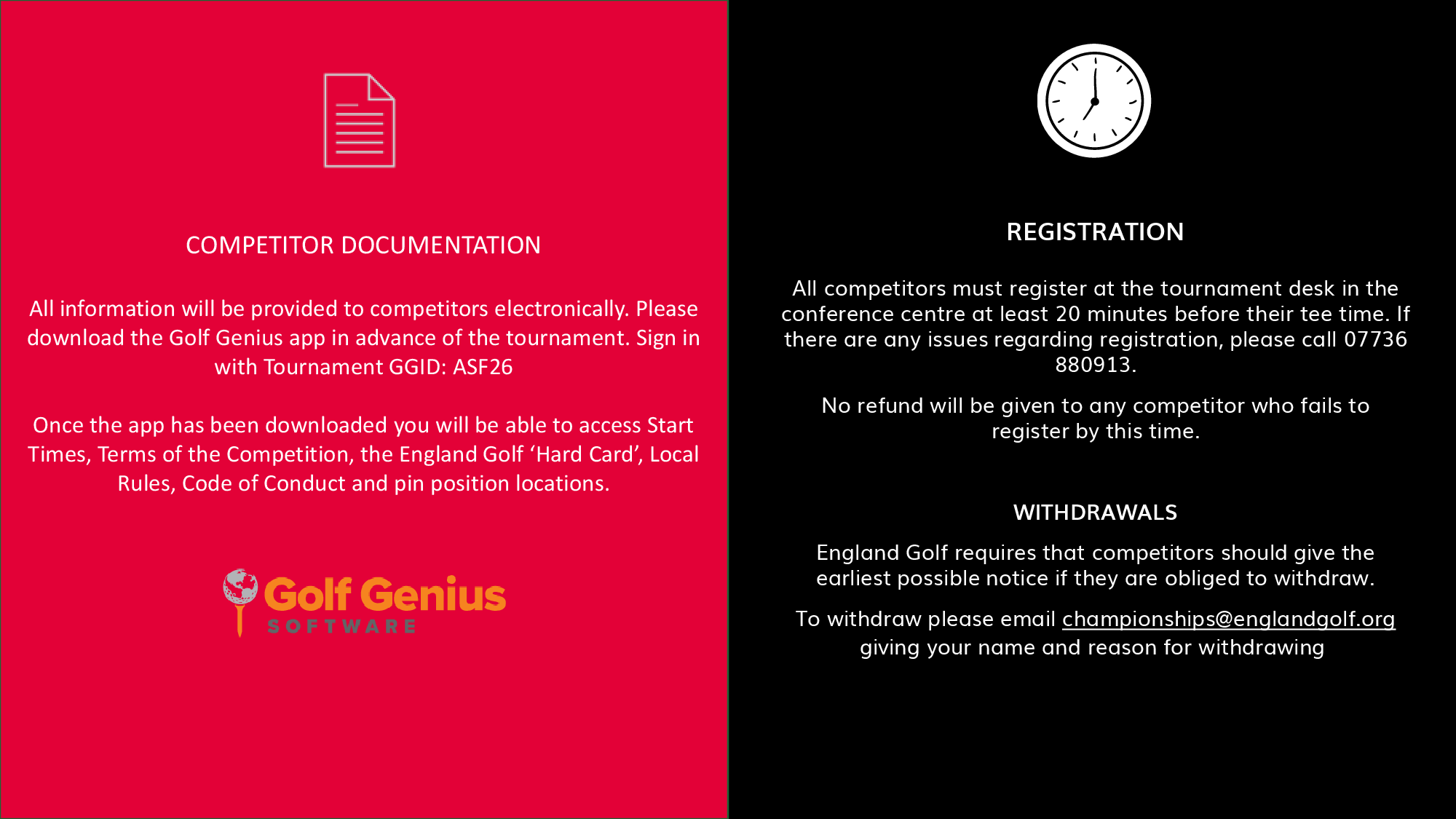 COMPETITOR DOCUMENTATION

All information will be provided to competitors electronically. Please download the Golf Genius app in advance of the tournament. Sign in with Tournament GGID: ASF26

Once the app has been downloaded you will be able to access Start Times, Terms of the Competition, the England Golf ‘Hard Card’, Local Rules, Code of Conduct and pin position locations.

Golf Genius SOFTWARE

REGISTRATION

All competitors must register at the tournament desk in the conference centre at least 20 minutes before their tee time. If there are any issues regarding registration, please call 07736 880913.

No refund will be given to any competitor who fails to register by this time.

WITHDRAWALS

England Golf requires that competitors should give the earliest possible notice if they are obliged to withdraw.

To withdraw please email championships@englandgolf.org giving your name and reason for withdrawing